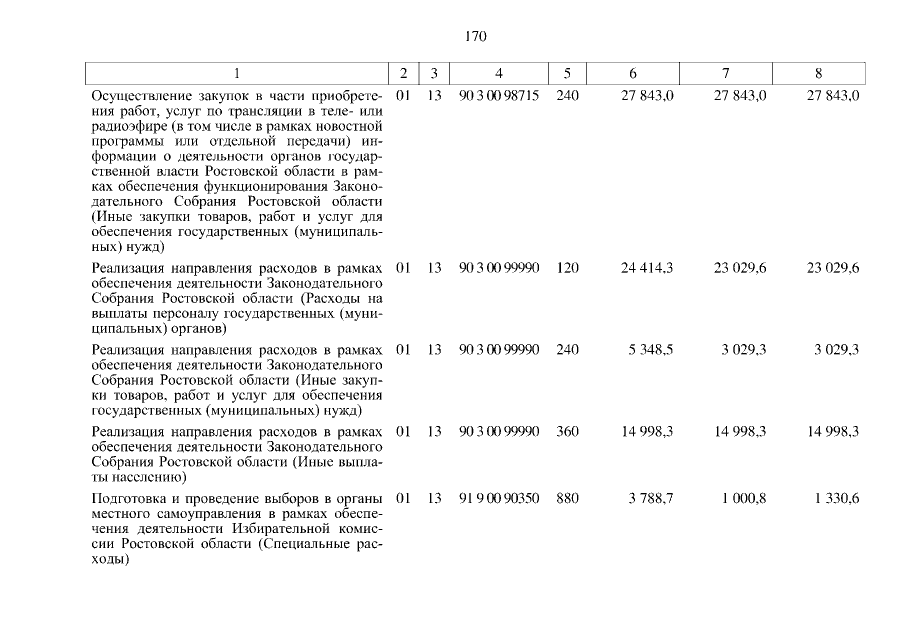 170

| 1 | 2 | 3 | 4 | 5 | 6 | 7 | 8 |
|---|---|---|---|---|---|---|---|
| Осуществление закупок в части приобретения работ, услуг по трансляции в теле- или радиоэфире (в том числе в рамках новостной программы или отдельной передачи) информации о деятельности органов государственной власти Ростовской области в рамках обеспечения функционирования Законодательного Собрания Ростовской области (Иные закупки товаров, работ и услуг для обеспечения государственных (муниципальных) нужд) | 01 | 13 | 90 3 00 98715 | 240 | 27 843,0 | 27 843,0 | 27 843,0 |
| Реализация направления расходов в рамках обеспечения деятельности Законодательного Собрания Ростовской области (Расходы на выплаты персоналу государственных (муниципальных) органов) | 01 | 13 | 90 3 00 99990 | 120 | 24 414,3 | 23 029,6 | 23 029,6 |
| Реализация направления расходов в рамках обеспечения деятельности Законодательного Собрания Ростовской области (Иные закупки товаров, работ и услуг для обеспечения государственных (муниципальных) нужд) | 01 | 13 | 90 3 00 99990 | 240 | 5 348,5 | 3 029,3 | 3 029,3 |
| Реализация направления расходов в рамках обеспечения деятельности Законодательного Собрания Ростовской области (Иные выплаты населению) | 01 | 13 | 90 3 00 99990 | 360 | 14 998,3 | 14 998,3 | 14 998,3 |
| Подготовка и проведение выборов в органы местного самоуправления в рамках обеспечения деятельности Избирательной комиссии Ростовской области (Специальные расходы) | 01 | 13 | 91 9 00 90350 | 880 | 3 788,7 | 1 000,8 | 1 330,6 |